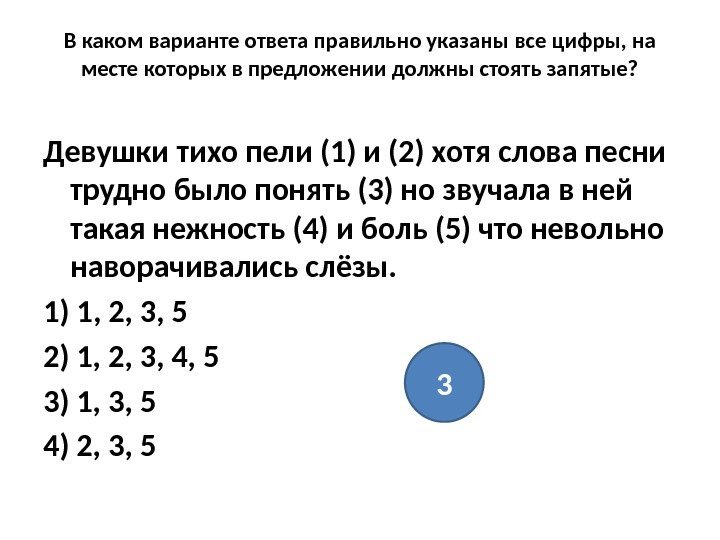 В каком варианте ответа правильно указаны все цифры, на месте которых в предложении должны стоять запятые?

Девушки тихо пели (1) и (2) хотя слова песни трудно было понять (3) но звучала в ней такая нежность (4) и боль (5) что невольно наворачивались слёзы.

1) 1, 2, 3, 5

2) 1, 2, 3, 4, 5

3) 1, 3, 5

4) 2, 3, 5

3